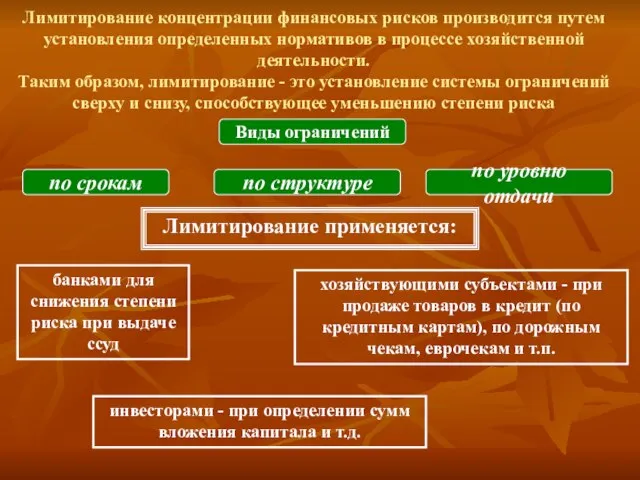 Лимитирование концентрации финансовых рисков производится путем установления определенных нормативов в процессе хозяйственной деятельности.
Таким образом, лимитирование - это установление системы ограничений сверху и снизу, способствующее уменьшению степени риска

Виды ограничений

по срокам

по структуре

по уровню отдачи

Лимитирование применяется:

банками для снижения степени риска при выдаче ссуд

хозяйствующими субъектами - при продаже товаров в кредит (по кредитным картам), по дорожным чекам, еврочекам и т.п.

инвесторами - при определении сумм вложения капитала и т.д.